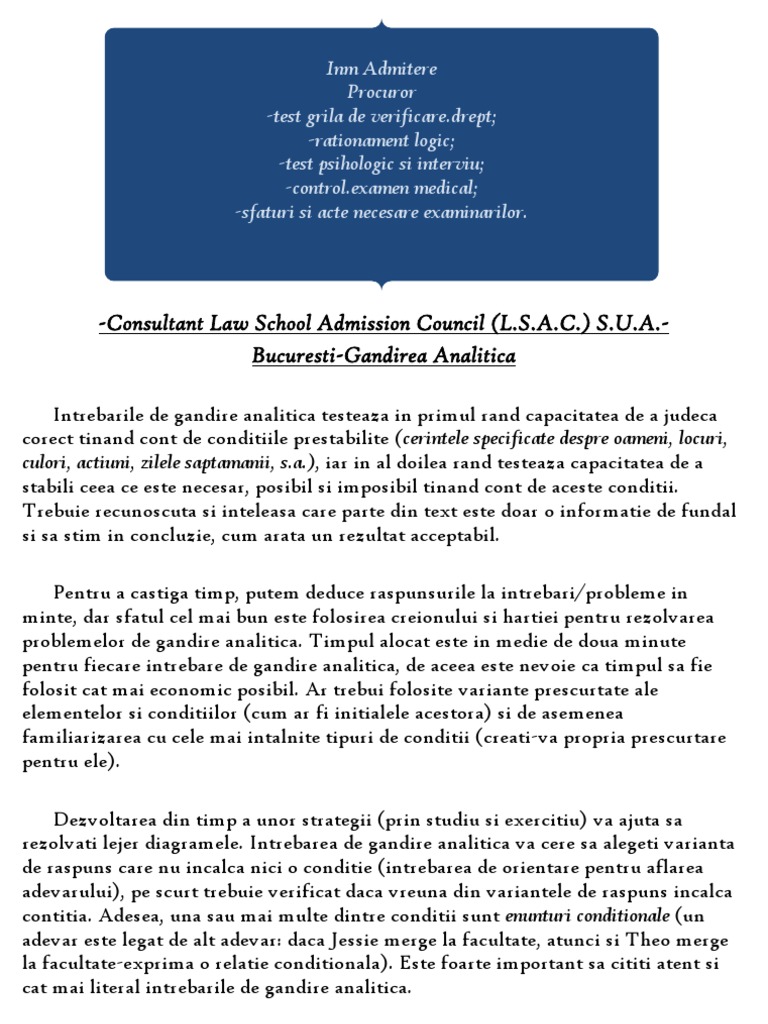 Inm Admitere
Procuror
-test grila de verificare.drept;
-rationament logic;
-test psihologic si interviu;
-control.examen medical;
-sfaturi si acte necesare examinarilor.

-Consultant Law School Admission Council (L.S.A.C.) S.U.A.-
Bucuresti-Gandirea Analitica

Intrebarile de gandire analitica testeaza in primul rand capacitatea de a judeca corect tinand cont de conditiile prestabilite (cerintele specificate despre oameni, locuri, culori, actiuni, zilele saptamanii, s.a.), iar in al doilea rand testeaza capacitatea de a stabili ceea ce este necesar, posibil si imposibil tinand cont de aceste conditii. Trebuie recunoscuta si inteleasa care parte din text este doar o informatie de fundal si sa stim in concluzie, cum arata un rezultat acceptabil.

Pentru a castiga timp, putem deduce raspunsurile la intrebari/probleme in minte, dar sfatul cel mai bun este folosirea creionului si hartiei pentru rezolvarea problemelor de gandire analitica. Timpul alocat este in medie de doua minute pentru fiecare intrebare de gandire analitica, de aceea este nevoie ca timpul sa fie folosit cat mai economic posibil. Ar trebui folosite variante prescurtate ale elementelor si conditiilor (cum ar fi initialele acestora) si de asemenea familiarizarea cu cele mai intalnite tipuri de conditii (creati-va propria prescurtare pentru ele).

Dezvoltarea din timp a unor strategii (prin studiu si exercitiu) va ajuta sa rezolvati lejer diagramele. Intrebarea de gandire analitica va cere sa alegeti varianta de raspuns care nu incalca nici o conditie (intrebarea de orientare pentru aflarea adevarului), pe scurt trebuie verificat daca vreuna din variantele de raspuns incalca contitia. Adesea, una sau mai multe dintre conditii sunt enunturi conditionale (un adevar este legat de alt adevar: daca Jessie merge la facultate, atunci si Theo merge la facultate-exprima o relatie conditionala). Este foarte important sa cititi atent si cat mai literal intrebarile de gandire analitica.